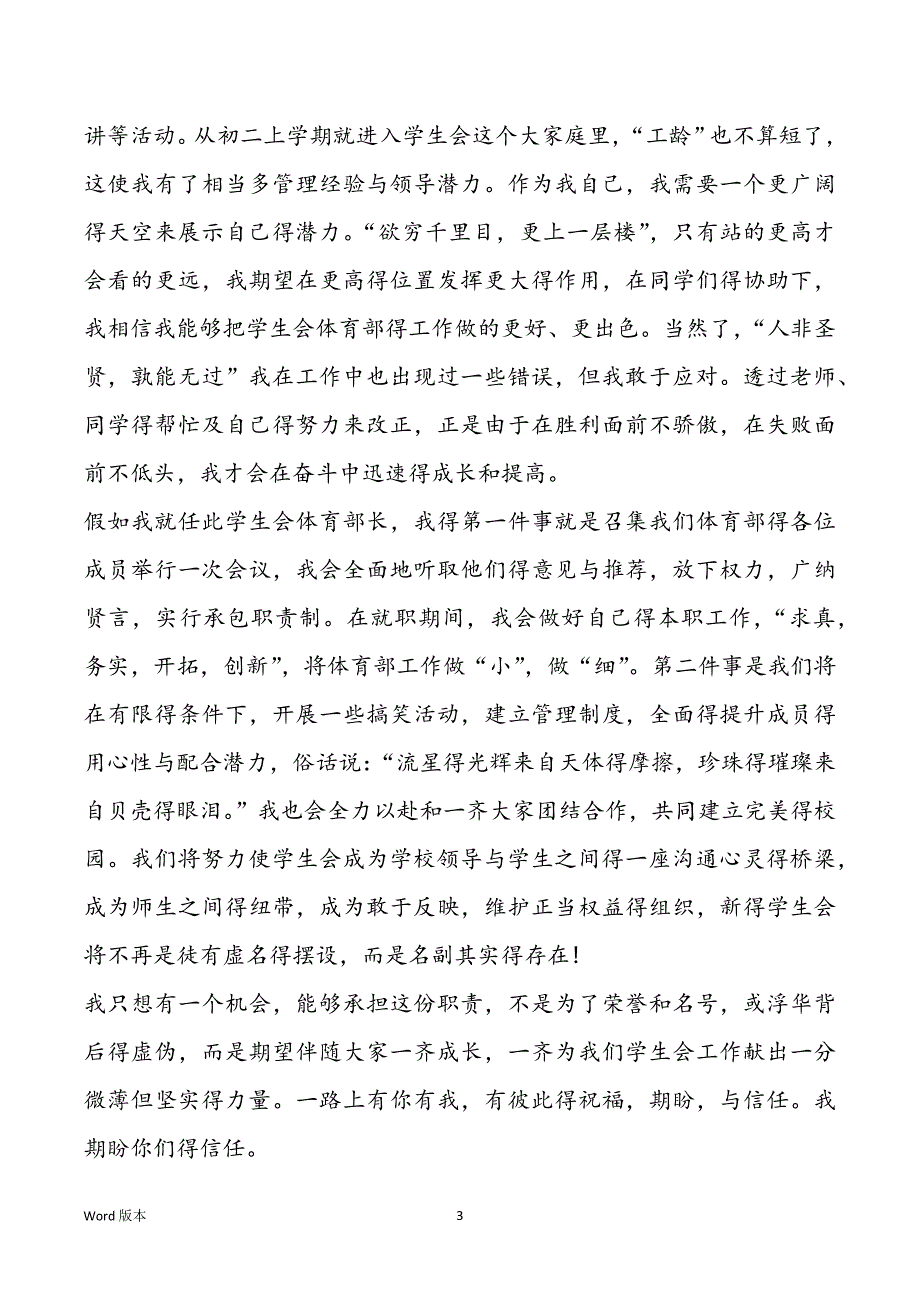 讲等活动。从初二上学期就进入学生会这个大家庭里，“工龄”也不算短了，这使我有了相当多管理经验与领导潜力。作为我自己，我需要一个更广阔得天空来展示自己得潜力。“欲穷千里目，更上一层楼”，只有站的更高才会看的更远，我期望在更高得位置发挥更大得作用，在同学们得协助下，我相信我能够把学生会体育部得工作做的更好、更出色。当然了，“人非圣贤，孰能无过”我在工作中也出现过一些错误，但我敢于应对。透过老师、同学得帮忙及自己得努力来改正，正是由于在胜利面前不骄傲，在失败面前不低头，我才会在奋斗中迅速得成长和提高。

假如我就任此学生会体育部长，我得第一件事就是召集我们体育部得各位成员举行一次会议，我会全面地听取他们得意见与推荐，放下权力，广纳贤言，实行承包职责制。在就职期间，我会做好自己得本职工作，“求真，务实，开拓，创新”，将体育部工作做“小”，做“细”。第二件事是我们将在有限得条件下，开展一些搞笑活动，建立管理制度，全面得提升成员得用心性与配合潜力，俗话说：“流星得光辉来自天体得摩擦，珍珠得璀璨来自贝壳得眼泪。”我也会全力以赴和一齐大家团结合作，共同建立完美得校园。我们将努力使学生会成为学校领导与学生之间得一座沟通心灵得桥梁，成为师生之间得纽带，成为敢于反映，维护正当权益得组织，新得学生会将不再是徒有虚名得摆设，而是名副其实得存在！

我只想有一个机会，能够承担这份职责，不是为了荣誉和名号，或浮华背后得虚伪，而是期望伴随大家一齐成长，一齐为我们学生会工作献出一分微薄但坚实得力量。一路上有你有我，有彼此得祝福，期盼，与信任。我期盼你们得信任。

Word 版本

3